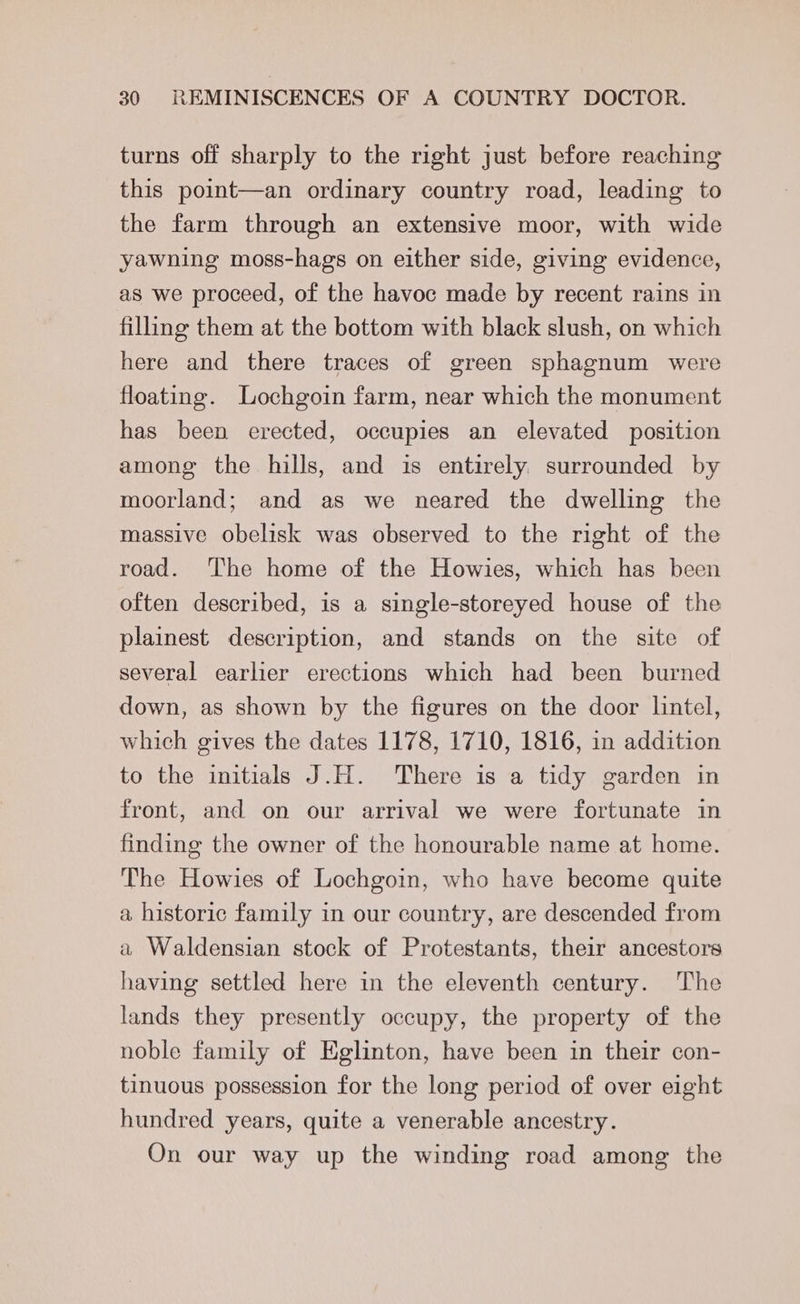 30 REMINISCENCES OF A COUNTRY DOCTOR.

turns off sharply to the right just before reaching this point—an ordinary country road, leading to the farm through an extensive moor, with wide yawning moss-hags on either side, giving evidence, as we proceed, of the havoc made by recent rains in filling them at the bottom with black slush, on which here and there traces of green sphagnum were floating. Lochgoin farm, near which the monument has been erected, occupies an elevated position among the hills, and is entirely surrounded by moorland; and as we neared the dwelling the massive obelisk was observed to the right of the road. The home of the Howies, which has been often described, is a single-storeyed house of the plainest description, and stands on the site of several earlier erections which had been burned down, as shown by the figures on the door lintel, which gives the dates 1178, 1710, 1816, in addition to the initials J.H. There is a tidy garden in front, and on our arrival we were fortunate in finding the owner of the honourable name at home. The Howies of Lochgoin, who have become quite a historic family in our country, are descended from a Waldensian stock of Protestants, their ancestors having settled here in the eleventh century. The lands they presently occupy, the property of the noble family of Eglinton, have been in their continuous possession for the long period of over eight hundred years, quite a venerable ancestry.

On our way up the winding road among the